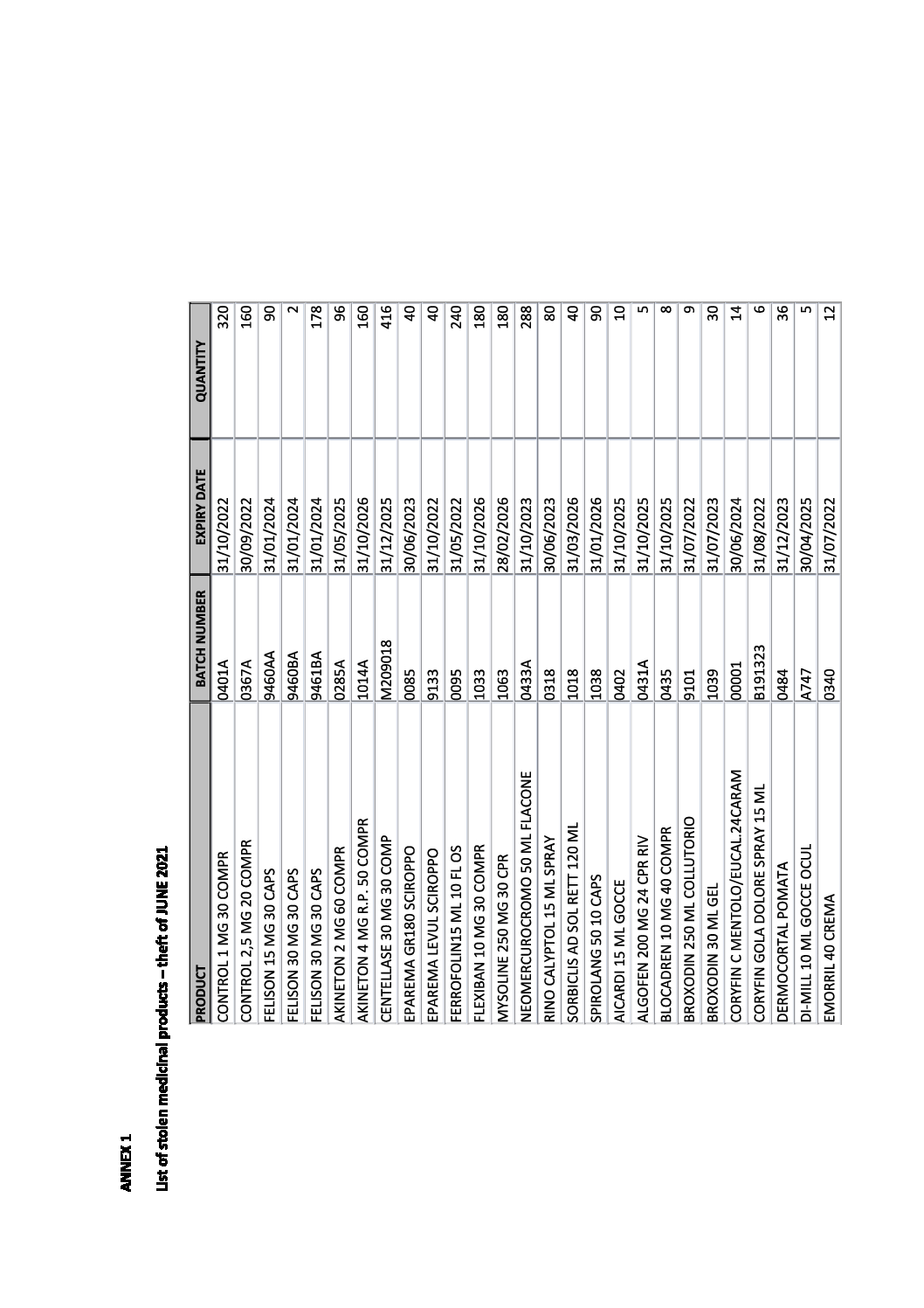 ANNEX 1

List of stolen medicinal products – theft of JUNE 2021

| PRODUCT | BATCH NUMBER | EXPIRY DATE | QUANTITY |
|---|---|---|---|
| CONTROL 1 MG 30 COMPR | 0401A | 31/10/2022 | 320 |
| CONTROL 2,5 MG 20 COMPR | 0367A | 30/09/2022 | 160 |
| FELISON 15 MG 30 CAPS | 9460AA | 31/01/2024 | 90 |
| FELISON 30 MG 30 CAPS | 9460BA | 31/01/2024 | 2 |
| FELISON 30 MG 30 CAPS | 9461BA | 31/01/2024 | 178 |
| AKINETON 2 MG 60 COMPR | 0285A | 31/05/2025 | 96 |
| AKINETON 4 MG R.P. 50 COMPR | 1014A | 31/10/2026 | 160 |
| CENTELLASE 30 MG 30 COMP | M209018 | 31/12/2025 | 416 |
| EPAREMA GR180 SCIROPPO | 0085 | 30/06/2023 | 40 |
| EPAREMA LEVUL SCIROPPO | 9133 | 31/10/2022 | 40 |
| FERROFOLIN15 ML 10 FL OS | 0095 | 31/05/2022 | 240 |
| FLEXIBAN 10 MG 30 COMPR | 1033 | 31/10/2026 | 180 |
| MYSOLINE 250 MG 30 CPR | 1063 | 28/02/2026 | 180 |
| NEOMERCUROCROMO 50 ML FLACONE | 0433A | 31/10/2023 | 288 |
| RINO CALYPTOL 15 ML SPRAY | 0318 | 30/06/2023 | 80 |
| SORBICLIS AD SOL RETT 120 ML | 1018 | 31/03/2026 | 40 |
| SPIROLANG 50 10 CAPS | 1038 | 31/01/2026 | 90 |
| AICARDI 15 ML GOCCE | 0402 | 31/10/2025 | 10 |
| ALGOFEN 200 MG 24 CPR RIV | 0431A | 31/10/2025 | 5 |
| BLOCADREN 10 MG 40 COMPR | 0435 | 31/10/2025 | 8 |
| BROXODIN 250 ML COLLUTORIO | 9101 | 31/07/2022 | 9 |
| BROXODIN 30 ML GEL | 1039 | 31/07/2023 | 30 |
| CORYFIN C MENTOLO/EUCAL.24CARAM | 00001 | 30/06/2024 | 14 |
| CORYFIN GOLA DOLORE SPRAY 15 ML | B191323 | 31/08/2022 | 6 |
| DERMOCORTAL POMATA | 0484 | 31/12/2023 | 36 |
| DI-MILL 10 ML GOCCE OCUL | A747 | 30/04/2025 | 5 |
| EMORRIL 40 CREMA | 0340 | 31/07/2022 | 12 |